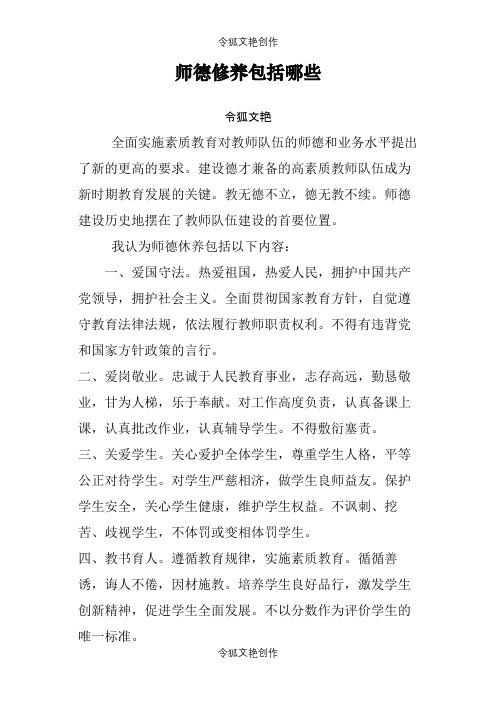 令狐文艳创作

师德修养包括哪些

令狐文艳

全面实施素质教育对教师队伍的师德和业务水平提出了新的更高的要求。建设德才兼备的高素质教师队伍成为新时期教育发展的关键。教无德不立，德无教不续。师德建设历史地摆在了教师队伍建设的首要位置。

我认为师德休养包括以下内容：

一、爱国守法。热爱祖国，热爱人民，拥护中国共产党领导，拥护社会主义。全面贯彻国家教育方针，自觉遵守教育法律法规，依法履行教师职责权利。不得有违背党和国家方针政策的言行。

二、爱岗敬业。忠诚于人民教育事业，志存高远，勤恳敬业，甘为人梯，乐于奉献。对工作高度负责，认真备课上课，认真批改作业，认真辅导学生。不得敷衍塞责。

三、关爱学生。关心爱护全体学生，尊重学生人格，平等公正对待学生。对学生严慈相济，做学生良师益友。保护学生安全，关心学生健康，维护学生权益。不讽刺、挖苦、歧视学生，不体罚或变相体罚学生。

四、教书育人。遵循教育规律，实施素质教育。循循善诱，诲人不倦，因材施教。培养学生良好品行，激发学生创新精神，促进学生全面发展。不以分数作为评价学生的唯一标准。

令狐文艳创作